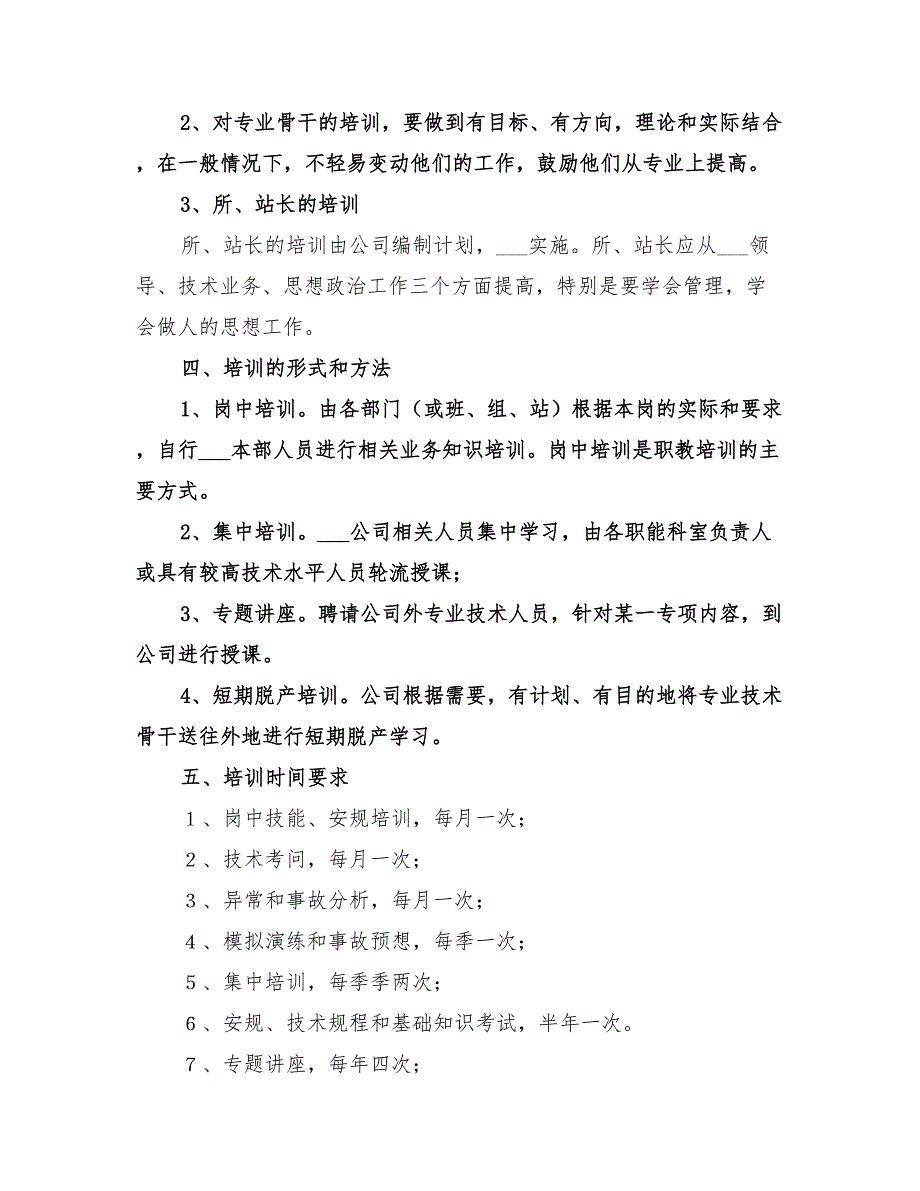 2、对专业骨干的培训，要做到有目标、有方向，理论和实际结合，在一般情况下，不轻易变动他们的工作，鼓励他们从专业上提高。

3、所、站长的培训

所、站长的培训由公司编制计划，___实施。所、站长应从___领导、技术业务、思想政治工作三个方面提高，特别是要学会管理，学会做人的思想工作。

四、培训的形式和方法

1、岗中培训。由各部门（或班、组、站）根据本岗的实际和要求，自行___本部人员进行相关业务知识培训。岗中培训是职教培训的主要方式。

2、集中培训。___公司相关人员集中学习，由各职能科室负责人或具有较高技术水平人员轮流授课；

3、专题讲座。聘请公司外专业技术人员，针对某一专项内容，到公司进行授课。

4、短期脱产培训。公司根据需要，有计划、有目的地将专业技术骨干送往外地进行短期脱产学习。

五、培训时间要求

１、岗中技能、安规培训，每月一次；

２、技术考问，每月一次；

３、异常和事故分析，每月一次；

４、模拟演练和事故预想，每季一次；

５、集中培训，每季季两次；

６、安规、技术规程和基础知识考试，半年一次。

７、专题讲座，每年四次；